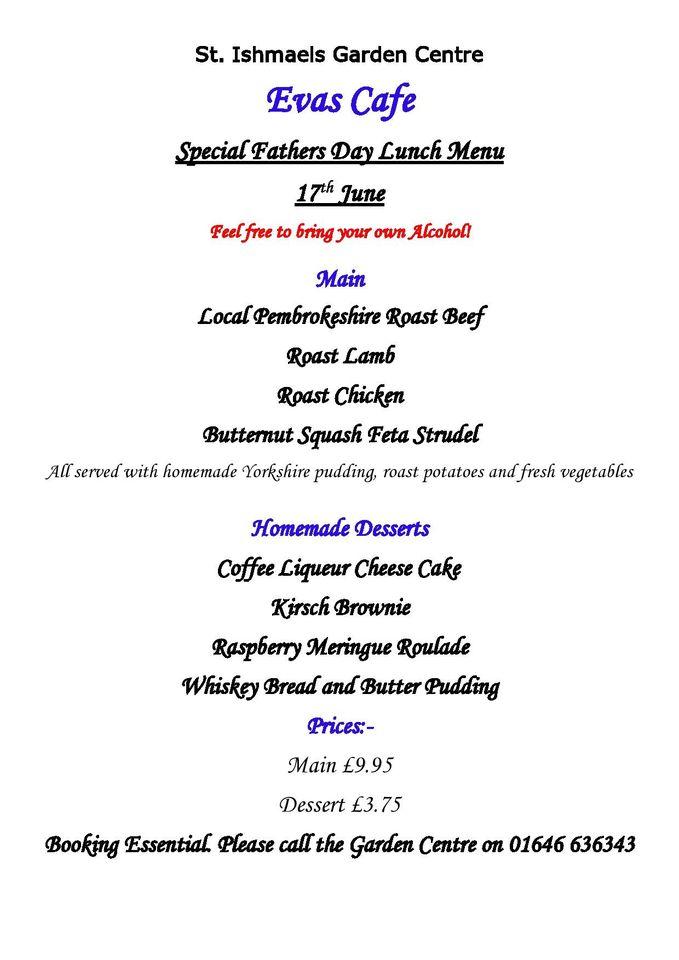 St. Ishmaels Garden Centre

Evas Cafe

Special Fathers Day Lunch Menu

17$^{th}$ June

Feel free to bring your own Alcohol!

Main

Local Pembrokeshire Roast Beef

Roast Lamb

Roast Chicken

Butternut Squash Feta Strudel

All served with homemade Yorkshire pudding, roast potatoes and fresh vegetables

Homemade Desserts

Coffee Liqueur Cheese Cake

Kirsch Brownie

Raspberry Meringue Roulade

Whiskey Bread and Butter Pudding

Prices:-

Main £9.95

Dessert £3.75

Booking Essential. Please call the Garden Centre on 01646 636343